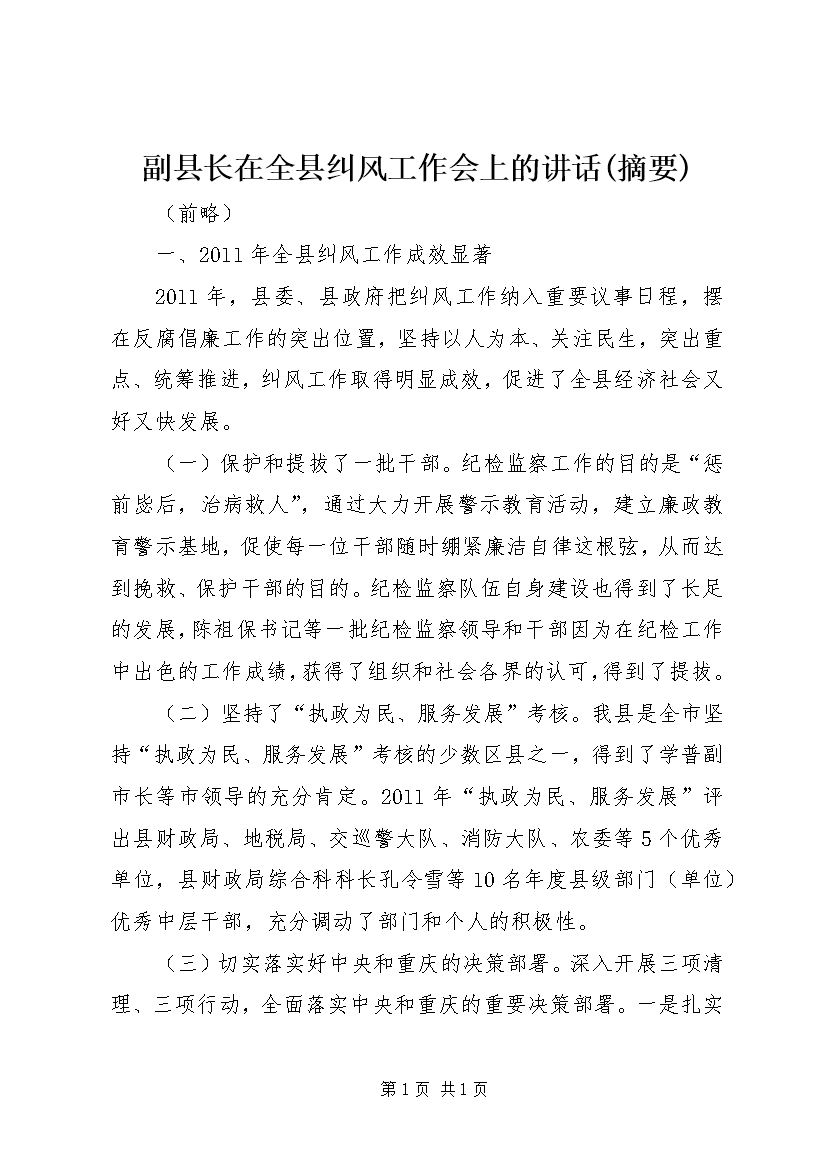 副县长在全县纠风工作会上的讲话(摘要)

（前略）

一、2011年全县纠风工作成效显著

2011年，县委、县政府把纠风工作纳入重要议事日程，摆在反腐倡廉工作的突出位置，坚持以人为本、关注民生，突出重点、统筹推进，纠风工作取得明显成效，促进了全县经济社会又好又快发展。

（一）保护和提拔了一批干部。纪检监察工作的目的是“惩前毖后，治病救人”，通过大力开展警示教育活动，建立廉政教育警示基地，促使每一位干部随时绷紧廉洁自律这根弦，从而达到挽救、保护干部的目的。纪检监察队伍自身建设也得到了长足的发展，陈祖保书记等一批纪检监察领导和干部因为在纪检工作中出色的工作成绩，获得了组织和社会各界的认可，得到了提拔。

（二）坚持了“执政为民、服务发展”考核。我县是全市坚持“执政为民、服务发展”考核的少数区县之一，得到了学普副市长等市领导的充分肯定。2011年“执政为民、服务发展”评出县财政局、地税局、交巡警大队、消防大队、农委等5个优秀单位，县财政局综合科科长孔令雪等10名年度县级部门（单位）优秀中层干部，充分调动了部门和个人的积极性。

（三）切实落实好中央和重庆的决策部署。深入开展三项清理、三项行动，全面落实中央和重庆的重要决策部署。一是扎实

第1页 共1页